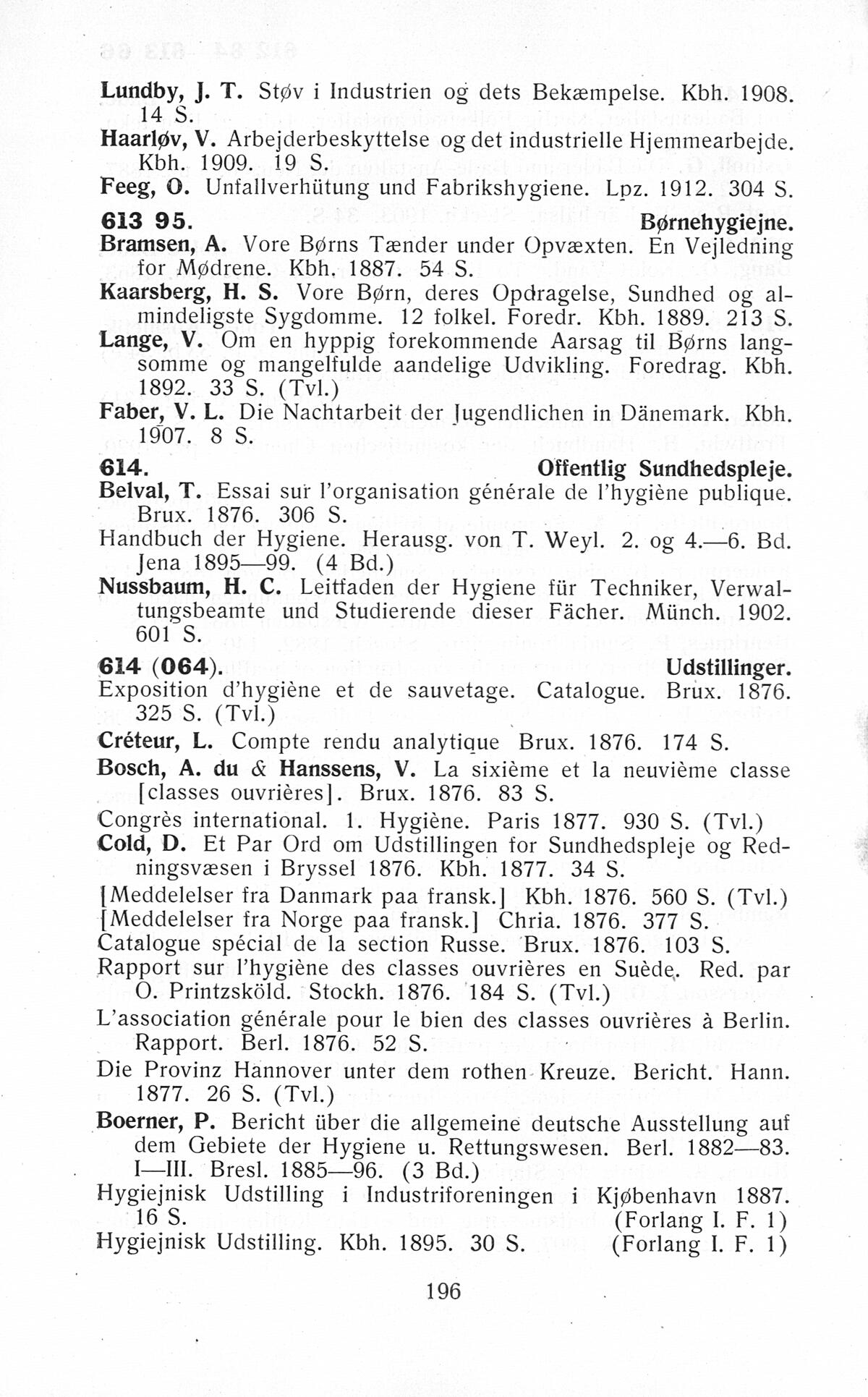 Lundby, J. T. Støv i Industrien og dets Bekæmpelse. Kbh. 1908. 14 S.
Haarløv, V. Arbejderbeskyttelse og det industrielle Hjemmearbejde. Kbh. 1909. 19 S.
Feeg, O. Unfallverhütung und Fabrikshygiene. Lpz. 1912. 304 S.

613 95. Børnehygiejne.
Bramsen, A. Vore Børns Tænder under Opvæxten. En Vejledning for Mødrene. Kbh. 1887. 54 S.
Kaarsberg, H. S. Vore Børn, deres Opdragelse, Sundhed og almindeligste Sygdomme. 12 folkel. Foredr. Kbh. 1889. 213 S.
Lange, V. Om en hyppig forekommende Aarsag til Børns langsomme og mangelfulde aandelige Udvikling. Foredrag. Kbh. 1892. 33 S. (Tvl.)
Faber, V. L. Die Nachtarbeit der Jugendlichen in Dänemark. Kbh. 1907. 8 S.

614. Offentlig Sundhedspleje.
Belval, T. Essai sur l'organisation générale de l'hygiène publique. Brux. 1876. 306 S.
Handbuch der Hygiene. Herausg. von T. Weyl. 2. og 4.—6. Bd. Jena 1895—99. (4 Bd.)
Nussbaum, H. C. Leitfaden der Hygiene für Techniker, Verwaltungsbeamte und Studierende dieser Fächer. Münch. 1902. 601 S.

614 (064). Udstillinger.
Exposition d'hygiène et de sauvetage. Catalogue. Brux. 1876. 325 S. (Tvl.)
Créteur, L. Compte rendu analytique Brux. 1876. 174 S.
Bosch, A. du & Hanssens, V. La sixième et la neuvième classe [classes ouvrières]. Brux. 1876. 83 S.
Congrès international. 1. Hygiène. Paris 1877. 930 S. (Tvl.)
Cold, D. Et Par Ord om Udstillingen for Sundhedspleje og Redningsvæsen i Bryssel 1876. Kbh. 1877. 34 S.
[Meddelelser fra Danmark paa fransk.] Kbh. 1876. 560 S. (Tvl.)
[Meddelelser fra Norge paa fransk.] Chria. 1876. 377 S.
Catalogue spécial de la section Russe. Brux. 1876. 103 S.
Rapport sur l'hygiène des classes ouvrières en Suède. Red. par O. Printzsköld. Stockh. 1876. 184 S. (Tvl.)
L'association générale pour le bien des classes ouvrières à Berlin. Rapport. Berl. 1876. 52 S.
Die Provinz Hannover unter dem rothen Kreuze. Bericht. Hann. 1877. 26 S. (Tvl.)
Boerner, P. Bericht über die allgemeine deutsche Ausstellung auf dem Gebiete der Hygiene u. Rettungswesen. Berl. 1882—83. I—III. Bresl. 1885—96. (3 Bd.)
Hygiejnisk Udstilling i Industriforeningen i Kjøbenhavn 1887. 16 S. (Forlang I. F. 1)
Hygiejnisk Udstilling. Kbh. 1895. 30 S. (Forlang I. F. 1)

196